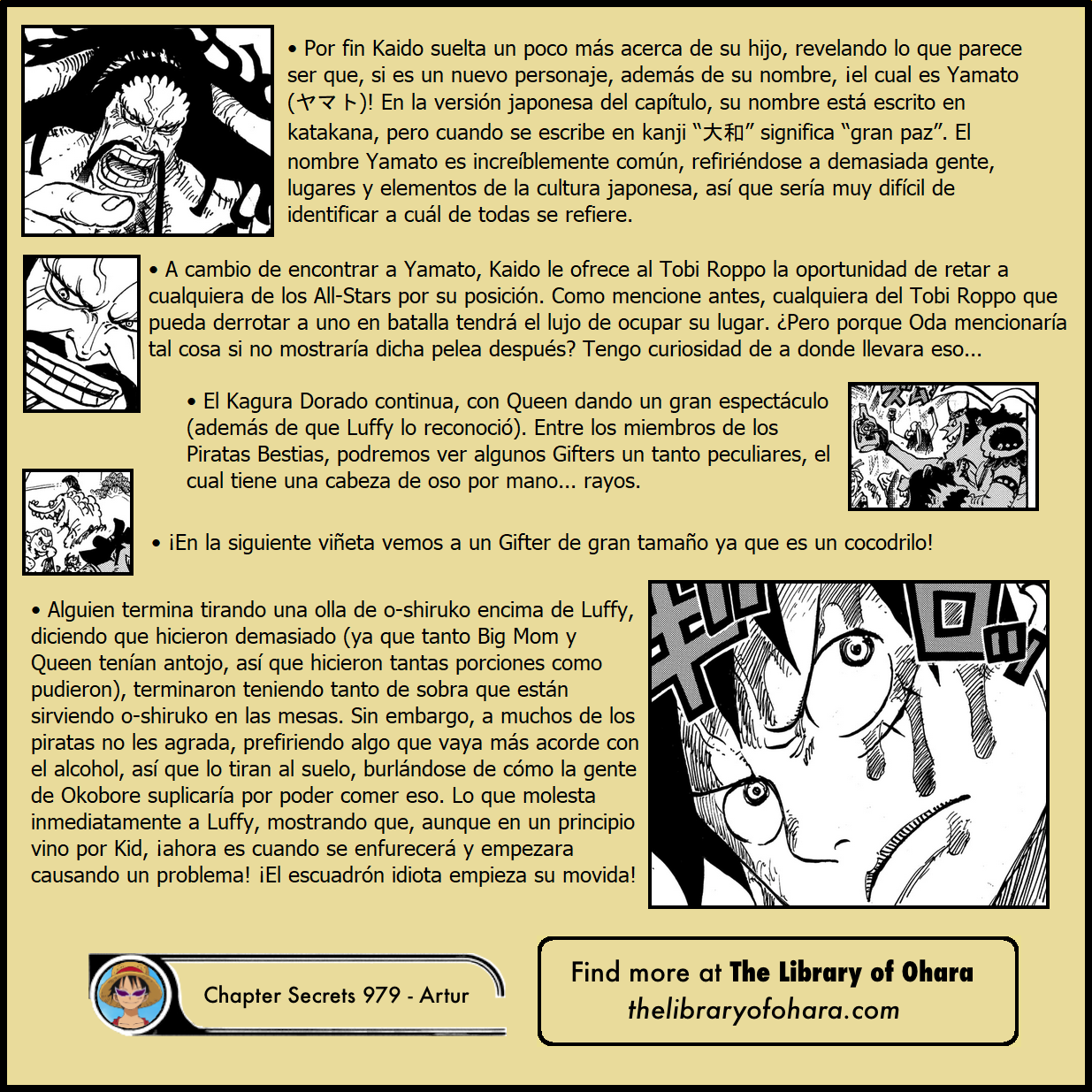 • Por fin Kaido suelta un poco más acerca de su hijo, revelando lo que parece ser que, si es un nuevo personaje, además de su nombre, ¡el cual es Yamato (ヤマト)! En la versión japonesa del capítulo, su nombre está escrito en katakana, pero cuando se escribe en kanji "大和" significa "gran paz". El nombre Yamato es increíblemente común, refiriéndose a demasiada gente, lugares y elementos de la cultura japonesa, así que sería muy difícil de identificar a cuál de todas se refiere.

• A cambio de encontrar a Yamato, Kaido le ofrece al Tobi Roppo la oportunidad de retar a cualquiera de los All-Stars por su posición. Como mencione antes, cualquiera del Tobi Roppo que pueda derrotar a uno en batalla tendrá el lujo de ocupar su lugar. ¿Pero porque Oda mencionaría tal cosa si no mostraría dicha pelea después? Tengo curiosidad de a donde llevara eso...

• El Kagura Dorado continua, con Queen dando un gran espectáculo (además de que Luffy lo reconoció). Entre los miembros de los Piratas Bestias, podremos ver algunos Gifters un tanto peculiares, el cual tiene una cabeza de oso por mano... rayos.

• ¡En la siguiente viñeta vemos a un Gifter de gran tamaño ya que es un cocodrilo!

• Alguien termina tirando una olla de o-shiruko encima de Luffy, diciendo que hicieron demasiado (ya que tanto Big Mom y Queen tenían antojo, así que hicieron tantas porciones como pudieron), terminaron teniendo tanto de sobra que están sirviendo o-shiruko en las mesas. Sin embargo, a muchos de los piratas no les agrada, prefiriendo algo que vaya más acorde con el alcohol, así que lo tiran al suelo, burlándose de cómo la gente de Okobore suplicaría por poder comer eso. Lo que molesta inmediatamente a Luffy, mostrando que, aunque en un principio vino por Kid, ¡ahora es cuando se enfurecerá y empezara causando un problema! ¡El escuadrón idiota empieza su movida!

Chapter Secrets 979 - Artur

Find more at The Library of Ohara
thelibraryofohara.com